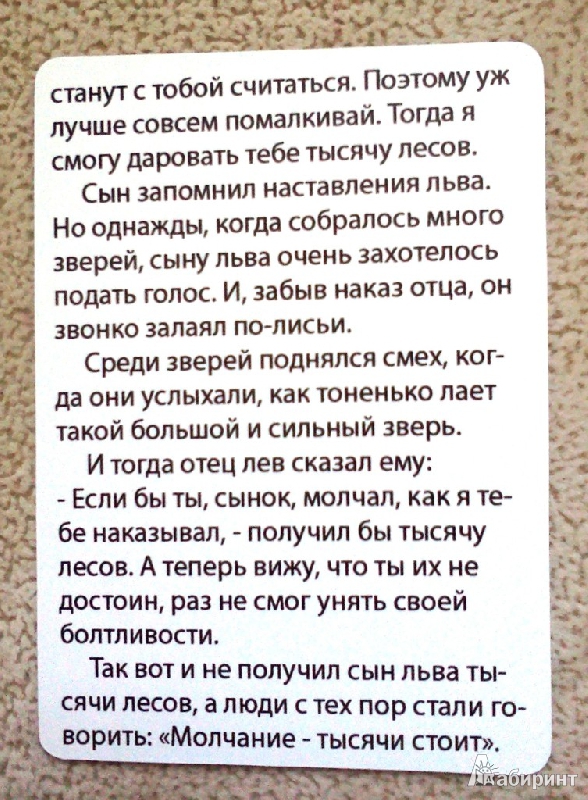 станут с тобой считаться. Поэтому уж лучше совсем помалкивай. Тогда я смогу даровать тебе тысячу лесов.

Сын запомнил наставления льва. Но однажды, когда собралось много зверей, сыну льва очень захотелось подать голос. И, забыв наказ отца, он звонко залаял по-лисьи.

Среди зверей поднялся смех, когда они услыхали, как тоненько лает такой большой и сильный зверь.

И тогда отец лев сказал ему:
- Если бы ты, сынок, молчал, как я тебе наказывал, - получил бы тысячу лесов. А теперь вижу, что ты их не достоин, раз не смог унять своей болтливости.

Так вот и не получил сын льва тысячи лесов, а люди с тех пор стали говорить: «Молчание - тысячи стоит».

Лабиринт